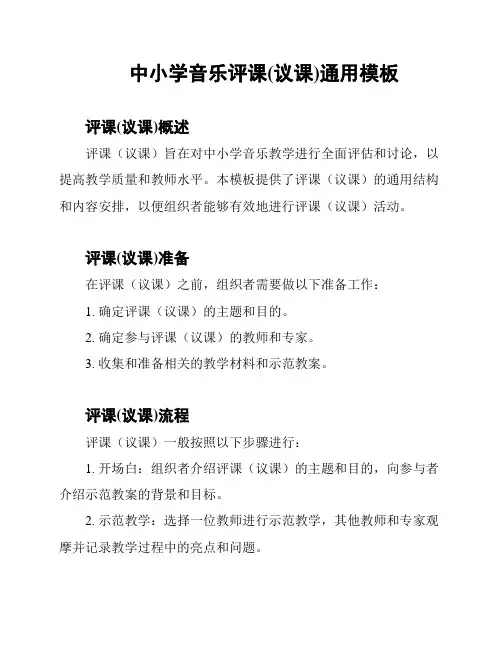 中小学音乐评课(议课)通用模板

评课(议课)概述

评课（议课）旨在对中小学音乐教学进行全面评估和讨论，以提高教学质量和教师水平。本模板提供了评课（议课）的通用结构和内容安排，以便组织者能够有效地进行评课（议课）活动。

评课(议课)准备

在评课（议课）之前，组织者需要做以下准备工作：

1. 确定评课（议课）的主题和目的。

2. 确定参与评课（议课）的教师和专家。

3. 收集和准备相关的教学材料和示范教案。

评课(议课)流程

评课（议课）一般按照以下步骤进行：

1. 开场白：组织者介绍评课（议课）的主题和目的，向参与者介绍示范教案的背景和目标。

2. 示范教学：选择一位教师进行示范教学，其他教师和专家观摩并记录教学过程中的亮点和问题。